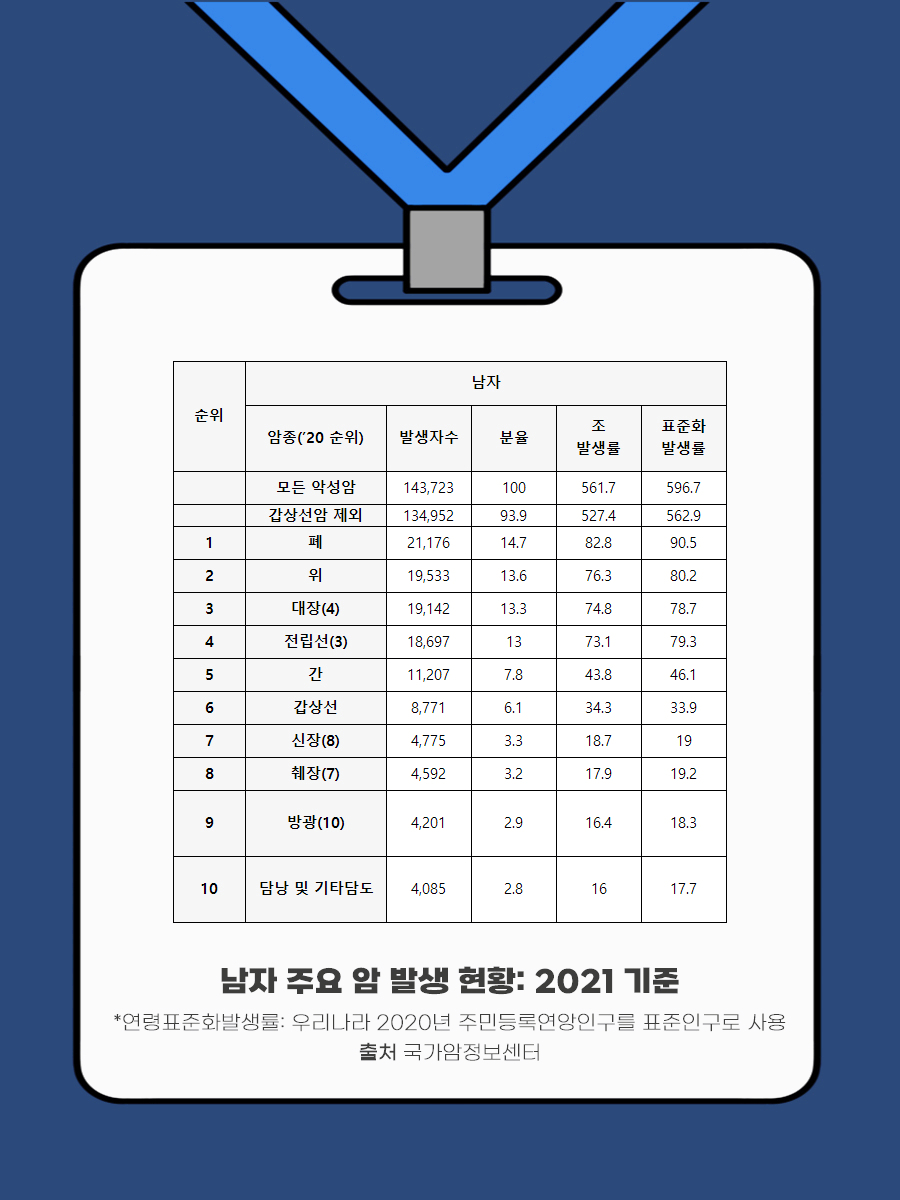 | 순위 | 남자 | | | | |
|---|---|---|---|---|---|
| | 암종('20 순위) | 발생자수 | 분율 | 조 발생률 | 표준화 발생률 |
| | 모든 악성암 | 143,723 | 100 | 561.7 | 596.7 |
| | 갑상선암 제외 | 134,952 | 93.9 | 527.4 | 562.9 |
| 1 | 폐 | 21,176 | 14.7 | 82.8 | 90.5 |
| 2 | 위 | 19,533 | 13.6 | 76.3 | 80.2 |
| 3 | 대장(4) | 19,142 | 13.3 | 74.8 | 78.7 |
| 4 | 전립선(3) | 18,697 | 13 | 73.1 | 79.3 |
| 5 | 간 | 11,207 | 7.8 | 43.8 | 46.1 |
| 6 | 갑상선 | 8,771 | 6.1 | 34.3 | 33.9 |
| 7 | 신장(8) | 4,775 | 3.3 | 18.7 | 19 |
| 8 | 췌장(7) | 4,592 | 3.2 | 17.9 | 19.2 |
| 9 | 방광(10) | 4,201 | 2.9 | 16.4 | 18.3 |
| 10 | 담낭 및 기타담도 | 4,085 | 2.8 | 16 | 17.7 |

남자 주요 암 발생 현황: 2021 기준

*연령표준화발생률: 우리나라 2020년 주민등록연앙인구를 표준인구로 사용
출처 국가암정보센터